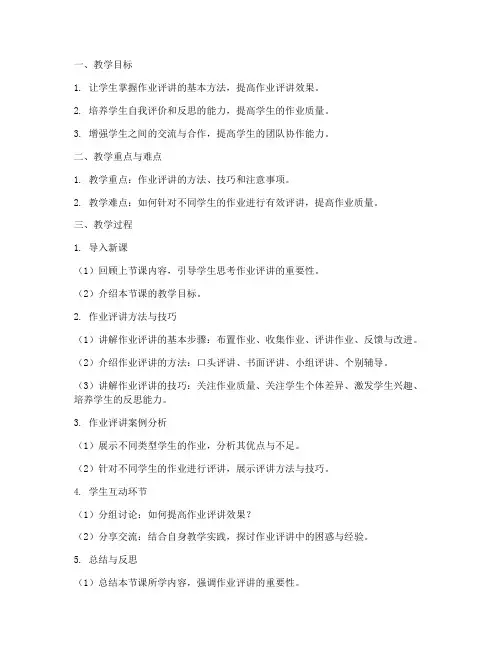 一、教学目标

1. 让学生掌握作业评讲的基本方法，提高作业评讲效果。

2. 培养学生自我评价和反思的能力，提高学生的作业质量。

3. 增强学生之间的交流与合作，提高学生的团队协作能力。

二、教学重点与难点

1. 教学重点：作业评讲的方法、技巧和注意事项。

2. 教学难点：如何针对不同学生的作业进行有效评讲，提高作业质量。

三、教学过程

1. 导入新课

（1）回顾上节课内容，引导学生思考作业评讲的重要性。

（2）介绍本节课的教学目标。

2. 作业评讲方法与技巧

（1）讲解作业评讲的基本步骤：布置作业、收集作业、评讲作业、反馈与改进。

（2）介绍作业评讲的方法：口头评讲、书面评讲、小组评讲、个别辅导。

（3）讲解作业评讲的技巧：关注作业质量、关注学生个体差异、激发学生兴趣、培养学生的反思能力。

3. 作业评讲案例分析

（1）展示不同类型学生的作业，分析其优点与不足。

（2）针对不同学生的作业进行评讲，展示评讲方法与技巧。

4. 学生互动环节

（1）分组讨论：如何提高作业评讲效果？

（2）分享交流：结合自身教学实践，探讨作业评讲中的困惑与经验。

5. 总结与反思

（1）总结本节课所学内容，强调作业评讲的重要性。